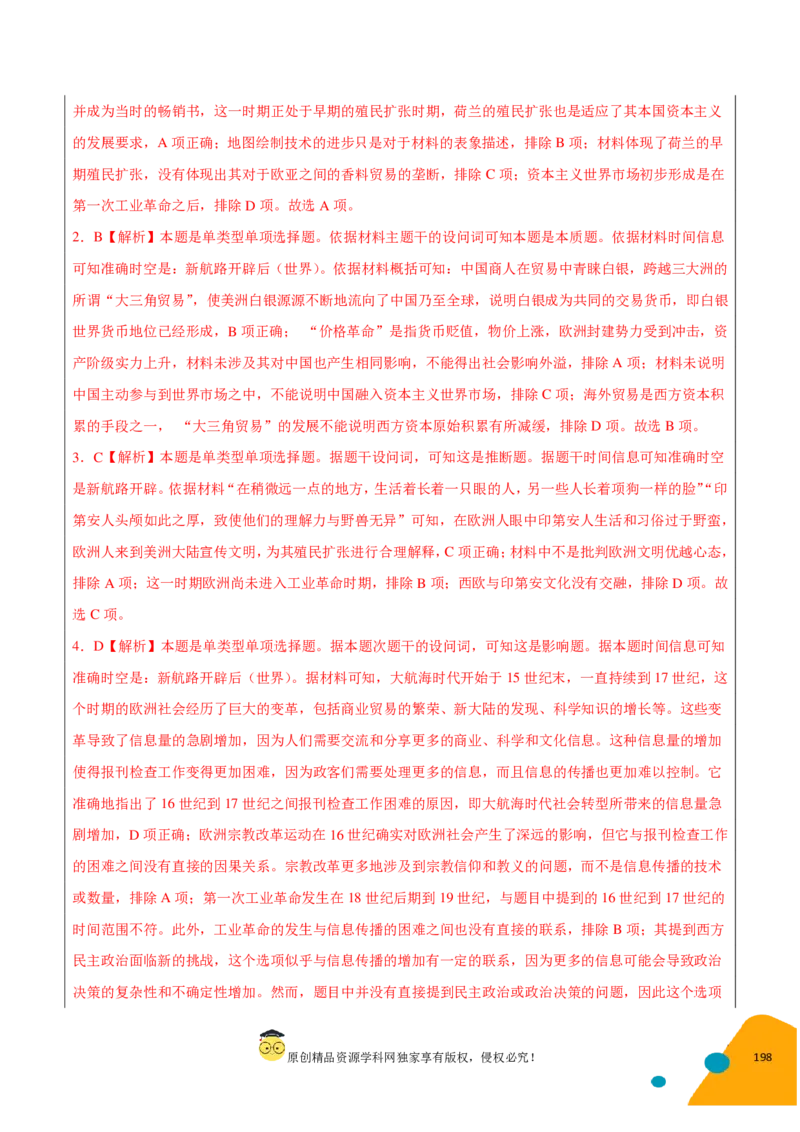 并成为当时的畅销书，这一时期正处于早期的殖民扩张时期，荷兰的殖民扩张也是适应了其本国资本主义的发展要求，A 项正确；地图绘制技术的进步只是对于材料的表象描述，排除 B 项；材料体现了荷兰的早期殖民扩张，没有体现出其对于欧亚之间的香料贸易的垄断，排除 C 项；资本主义世界市场初步形成是在第一次工业革命之后，排除 D 项。故选 A 项。

2．B【解析】本题是单类型单项选择题。依据材料主题干的设问词可知本题是本质题。依据材料时间信息可知准确时空是：新航路开辟后（世界）。依据材料概括可知：中国商人在贸易中青睐白银，跨越三大洲的所谓“大三角贸易”，使美洲白银源源不断地流向了中国乃至全球，说明白银成为共同的交易货币，即白银世界货币地位已经形成，B 项正确；“价格革命”是指货币贬值，物价上涨，欧洲封建势力受到冲击，资产阶级实力上升，材料未涉及其对中国也产生相同影响，不能得出社会影响外溢，排除 A 项；材料未说明中国主动参与到世界市场之中，不能说明中国融入资本主义世界市场，排除 C 项；海外贸易是西方资本积累的手段之一，“大三角贸易”的发展不能说明西方资本原始积累有所减缓，排除 D 项。故选 B 项。

3．C【解析】本题是单类型单项选择题。据题干设问词，可知这是推断题。据题干时间信息可知准确时空是新航路开辟。依据材料“在稍微远一点的地方，生活着长着一只眼的人，另一些人长着项狗一样的脸”“印第安人头颅如此之厚，致使他们的理解力与野兽无异”可知，在欧洲人眼中印第安人生活和习俗过于野蛮，欧洲人来到美洲大陆宣传文明，为其殖民扩张进行合理解释，C 项正确；材料中不是批判欧洲文明优越心态，排除 A 项；这一时期欧洲尚未进入工业革命时期，排除 B 项；西欧与印第安文化没有交融，排除 D 项。故选 C 项。

4．D【解析】本题是单类型单项选择题。据本题次题干的设问词，可知这是影响题。据本题时间信息可知准确时空是：新航路开辟后（世界）。据材料可知，大航海时代开始于 15 世纪末，一直持续到 17 世纪，这个时期的欧洲社会经历了巨大的变革，包括商业贸易的繁荣、新大陆的发现、科学知识的增长等。这些变革导致了信息量的急剧增加，因为人们需要交流和分享更多的商业、科学和文化信息。这种信息量的增加使得报刊检查工作变得更加困难，因为政客们需要处理更多的信息，而且信息的传播也更加难以控制。它准确地指出了 16 世纪到 17 世纪之间报刊检查工作困难的原因，即大航海时代社会转型所带来的信息量急剧增加，D 项正确；欧洲宗教改革运动在 16 世纪确实对欧洲社会产生了深远的影响，但它与报刊检查工作的困难之间没有直接的因果关系。宗教改革更多地涉及到宗教信仰和教义的问题，而不是信息传播的技术或数量，排除 A 项；第一次工业革命发生在 18 世纪后期到 19 世纪，与题目中提到的 16 世纪到 17 世纪的时间范围不符。此外，工业革命的发生与信息传播的困难之间也没有直接的联系，排除 B 项；其提到西方民主政治面临新的挑战，这个选项似乎与信息传播的增加有一定的联系，因为更多的信息可能会导致政治决策的复杂性和不确定性增加。然而，题目中并没有直接提到民主政治或政治决策的问题，因此这个选项

原创精品资源学科网独家享有版权，侵权必究！

198